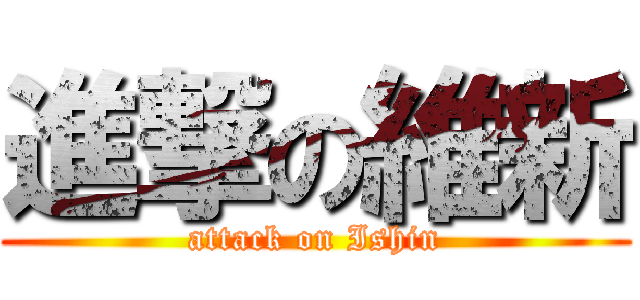 進撃の維新
attack on Ishin